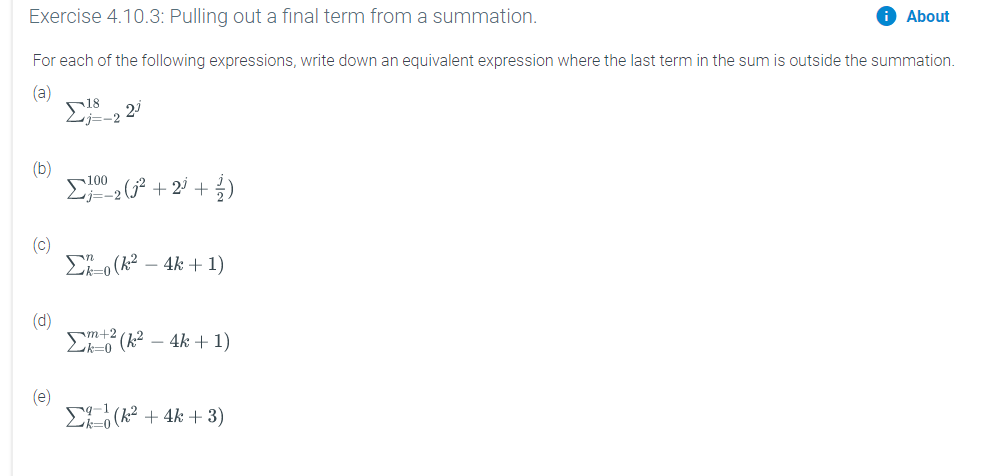 Exercise 4.10.3: Pulling out a final term from a summation.

About

For each of the following expressions, write down an equivalent expression where the last term in the sum is outside the summation.

(a)
$\sum_{j=-2}^{18} 2^j$

(b)
$\sum_{j=-2}^{100} (j^2 + 2^j + \frac{j}{2})$

(c)
$\sum_{k=0}^{n} (k^2 - 4k + 1)$

(d)
$\sum_{k=0}^{m+2} (k^2 - 4k + 1)$

(e)
$\sum_{k=0}^{q-1} (k^2 + 4k + 3)$